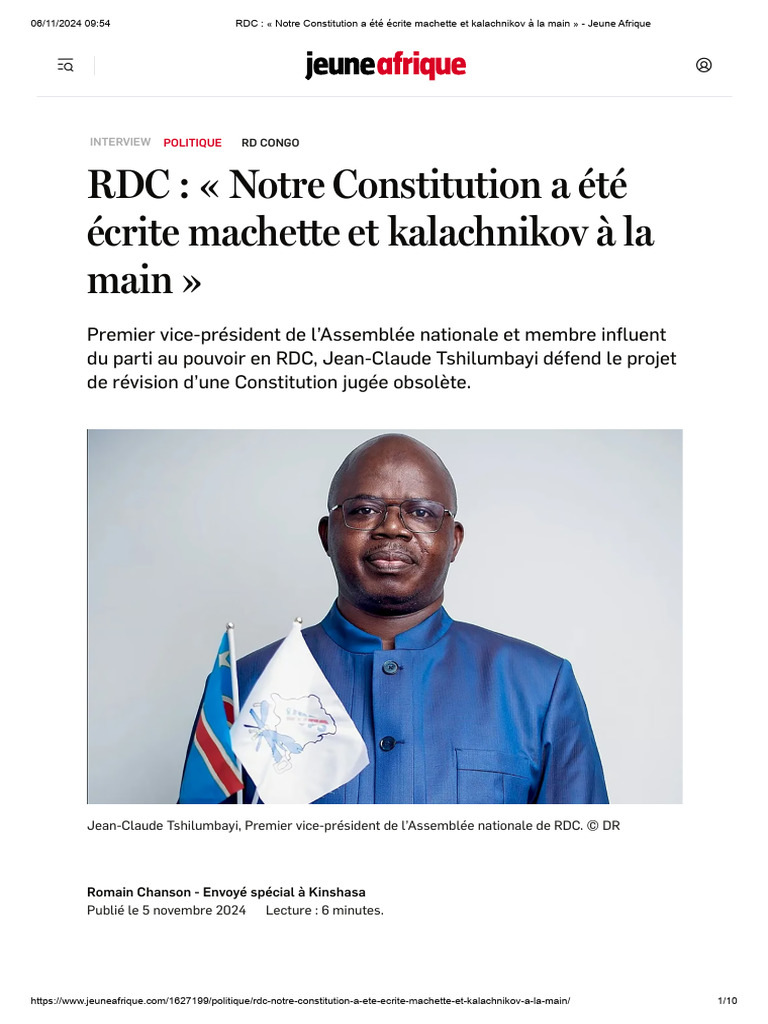 06/11/2024 09:54 RDC : « Notre Constitution a été écrite machette et kalachnikov à la main » - Jeune Afrique

jeuneafrique

INTERVIEW POLITIQUE RD CONGO

RDC : « Notre Constitution a été écrite machette et kalachnikov à la main »

Premier vice-président de l'Assemblée nationale et membre influent du parti au pouvoir en RDC, Jean-Claude Tshilumbayi défend le projet de révision d'une Constitution jugée obsolète.

Jean-Claude Tshilumbayi, Premier vice-président de l'Assemblée nationale de RDC. © DR

Romain Chanson - Envoyé spécial à Kinshasa
Publié le 5 novembre 2024 Lecture : 6 minutes.

https://www.jeuneafrique.com/1627199/politique/rdc-notre-constitution-a-ete-ecrite-machette-et-kalachnikov-a-la-main/ 1/10